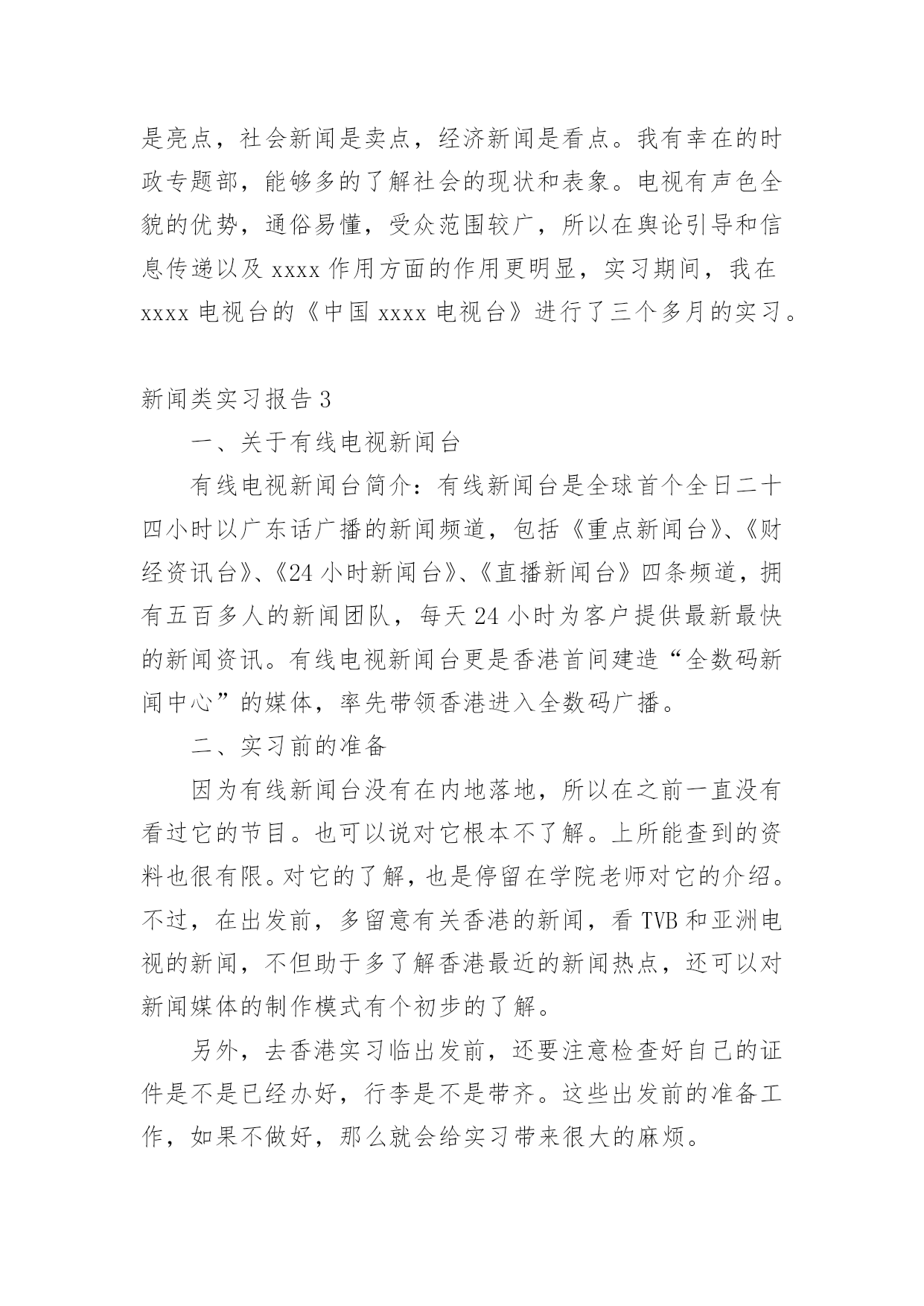 是亮点，社会新闻是卖点，经济新闻是看点。我有幸在的时政专题部，能够多的了解社会的现状和表象。电视有声色全貌的优势，通俗易懂，受众范围较广，所以在舆论引导和信息传递以及 xxxx 作用方面的作用更明显，实习期间，我在 xxxx 电视台的《中国 xxxx 电视台》进行了三个多月的实习。

新闻类实习报告 3

一、关于有线电视新闻台

有线电视新闻台简介：有线新闻台是全球首个全日二十四小时以广东话广播的新闻频道，包括《重点新闻台》、《财经资讯台》、《24 小时新闻台》、《直播新闻台》四条频道，拥有五百多人的新闻团队，每天 24 小时为客户提供最新最快的新闻资讯。有线电视新闻台更是香港首间建造“全数码新闻中心”的媒体，率先带领香港进入全数码广播。

二、实习前的准备

因为有线新闻台没有在内地落地，所以在之前一直没有看过它的节目。也可以说对它根本不了解。上所能查到的资料也很有限。对它的了解，也是停留在学院老师对它的介绍。不过，在出发前，多留意有关香港的新闻，看 TVB 和亚洲电视的新闻，不但助于多了解香港最近的新闻热点，还可以对新闻媒体的制作模式有个初步的了解。

另外，去香港实习临出发前，还要注意检查好自己的证件是不是已经办好，行李是不是带齐。这些出发前的准备工作，如果不做好，那么就会给实习带来很大的麻烦。